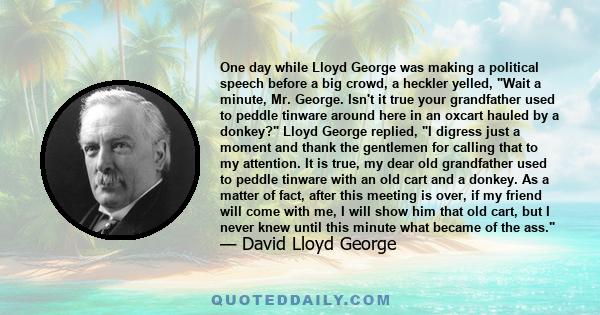 One day while Lloyd George was making a political speech before a big crowd, a heckler yelled, "Wait a minute, Mr. George. Isn't it true your grandfather used to peddle tinware around here in an oxcart hauled by a donkey?" Lloyd George replied, "I digress just a moment and thank the gentlemen for calling that to my attention. It is true, my dear old grandfather used to peddle tinware with an old cart and a donkey. As a matter of fact, after this meeting is over, if my friend will come with me, I will show him that old cart, but I never knew until this minute what became of the ass."
— David Lloyd George

QUOTEDDAILY.COM